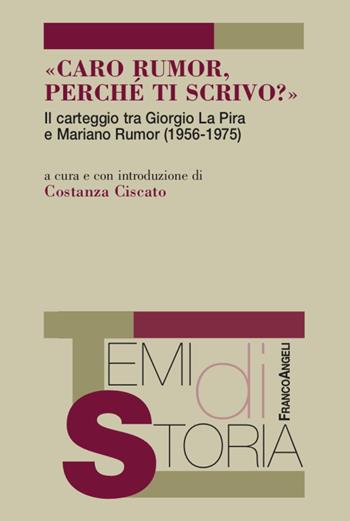 «CARO RUMOR, PERCHÉ TI SCRIVO?»

Il carteggio tra Giorgio La Pira e Mariano Rumor (1956-1975)

a cura e con introduzione di
Costanza Ciscato

TEMI di STORIA

FRANCOANGELI